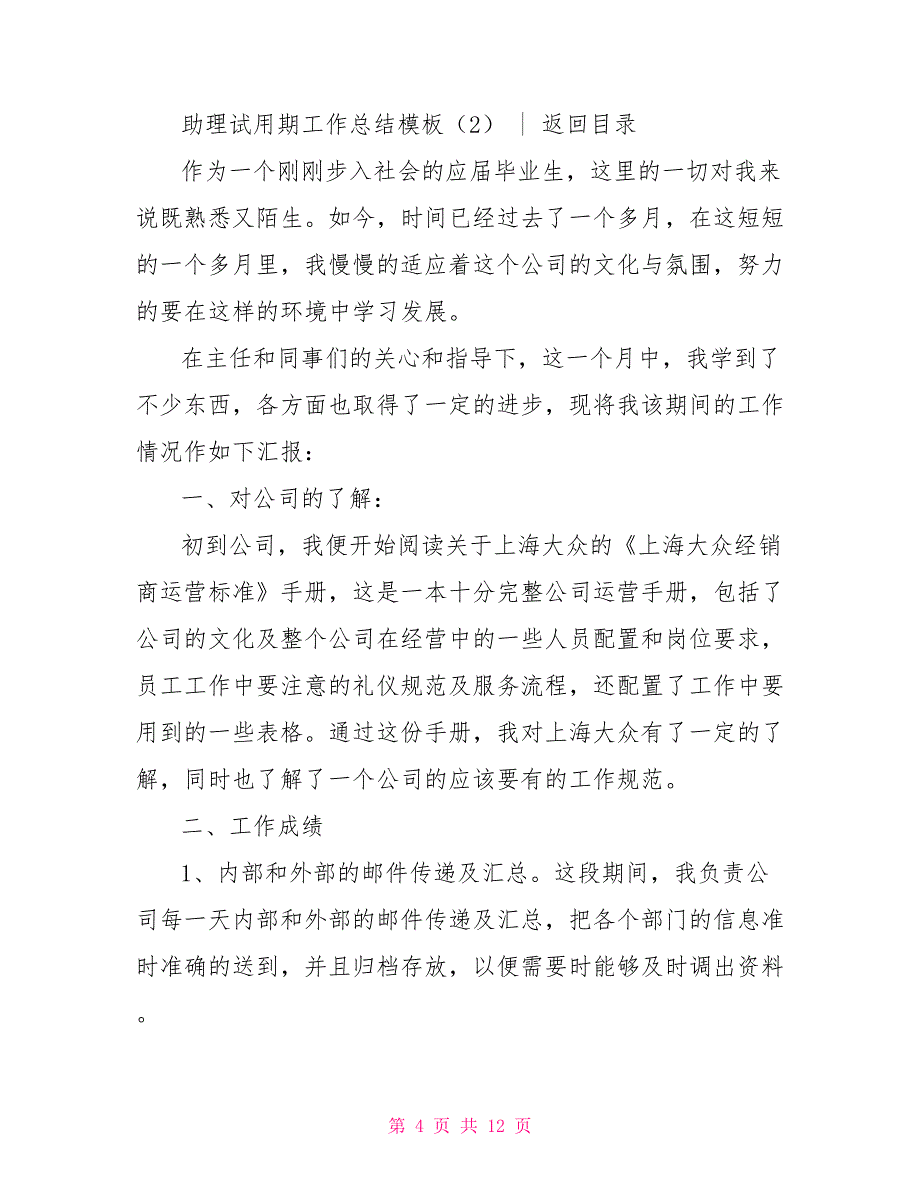 助理试用期工作总结模板（2） ｜ 返回目录

作为一个刚刚步入社会的应届毕业生，这里的一切对我来说既熟悉又陌生。如今，时间已经过去了一个多月，在这短短的一个多月里，我慢慢的适应着这个公司的文化与氛围，努力的要在这样的环境中学习发展。

在主任和同事们的关心和指导下，这一个月中，我学到了不少东西，各方面也取得了一定的进步，现将我该期间的工作情况作如下汇报：

一、对公司的了解：

初到公司，我便开始阅读关于上海大众的《上海大众经销商运营标准》手册，这是一本十分完整公司运营手册，包括了公司的文化及整个公司在经营中的一些人员配置和岗位要求，员工工作中要注意的礼仪规范及服务流程，还配置了工作中要用到的一些表格。通过这份手册，我对上海大众有了一定的了解，同时也了解了一个公司的应该要有的工作规范。

二、工作成绩

1、内部和外部的邮件传递及汇总。这段期间，我负责公司每一天内部和外部的邮件传递及汇总，把各个部门的信息准时准确的送到，并且归档存放，以便需要时能够及时调出资料。

第 4 页 共 12 页